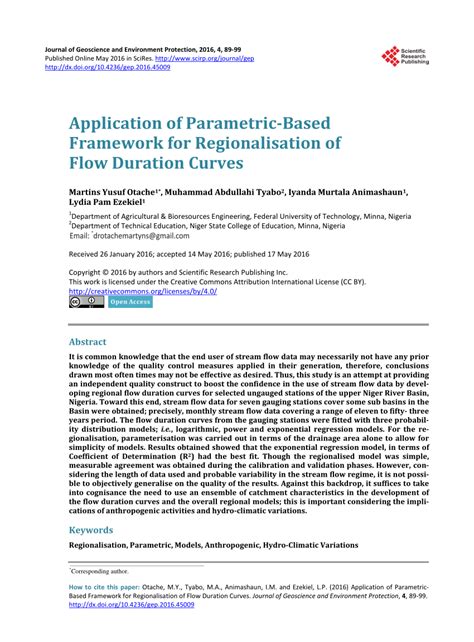 Journal of Geoscience and Environment Protection, 2016, 4, 89-99
Published Online May 2016 in SciRes. http://www.scirp.org/journal/gep
http://dx.doi.org/10.4236/gep.2016.45009

Scientific Research Publishing

Application of Parametric-Based Framework for Regionalisation of Flow Duration Curves

Martins Yusuf Otache$^{1*}$, Muhammad Abdullahi Tyabo$^{2}$, Iyanda Murtala Animashaun$^{1}$, Lydia Pam Ezekiel$^{1}$

$^{1}$Department of Agricultural & Bioresources Engineering, Federal University of Technology, Minna, Nigeria
$^{2}$Department of Technical Education, Niger State College of Education, Minna, Nigeria
Email: $^{*}$drotachemartyns@gmail.com

Received 26 January 2016; accepted 14 May 2016; published 17 May 2016

Copyright © 2016 by authors and Scientific Research Publishing Inc.
This work is licensed under the Creative Commons Attribution International License (CC BY).
http://creativecommons.org/licenses/by/4.0/
Open Access

Abstract

It is common knowledge that the end user of stream flow data may necessarily not have any prior knowledge of the quality control measures applied in their generation, therefore, conclusions drawn most often times may not be effective as desired. Thus, this study is an attempt at providing an independent quality construct to boost the confidence in the use of stream flow data by developing regional flow duration curves for selected ungauged stations of the upper Niger River Basin, Nigeria. Toward this end, stream flow data for seven gauging stations cover some sub basins in the Basin were obtained; precisely, monthly stream flow data covering a range of eleven to fifty- three years period. The flow duration curves from the gauging stations were fitted with three probability distribution models; i.e., logarithmic, power and exponential regression models. For the regionalisation, parameterisation was carried out in terms of the drainage area alone to allow for simplicity of models. Results obtained showed that the exponential regression model, in terms of Coefficient of Determination ($R^2$) had the best fit. Though the regionalised model was simple, measurable agreement was obtained during the calibration and validation phases. However, considering the length of data used and probable variability in the stream flow regime, it is not possible to objectively generalise on the quality of the results. Against this backdrop, it suffices to take into cognisance the need to use an ensemble of catchment characteristics in the development of the flow duration curves and the overall regional models; this is important considering the implications of anthropogenic activities and hydro-climatic variations.

Keywords

Regionalisation, Parametric, Models, Anthropogenic, Hydro-Climatic Variations

$^{*}$Corresponding author.

How to cite this paper: Otache, M.Y., Tyabo, M.A., Animashaun, I.M. and Ezekiel, L.P. (2016) Application of Parametric-Based Framework for Regionalisation of Flow Duration Curves. Journal of Geoscience and Environment Protection, 4, 89-99. http://dx.doi.org/10.4236/gep.2016.45009